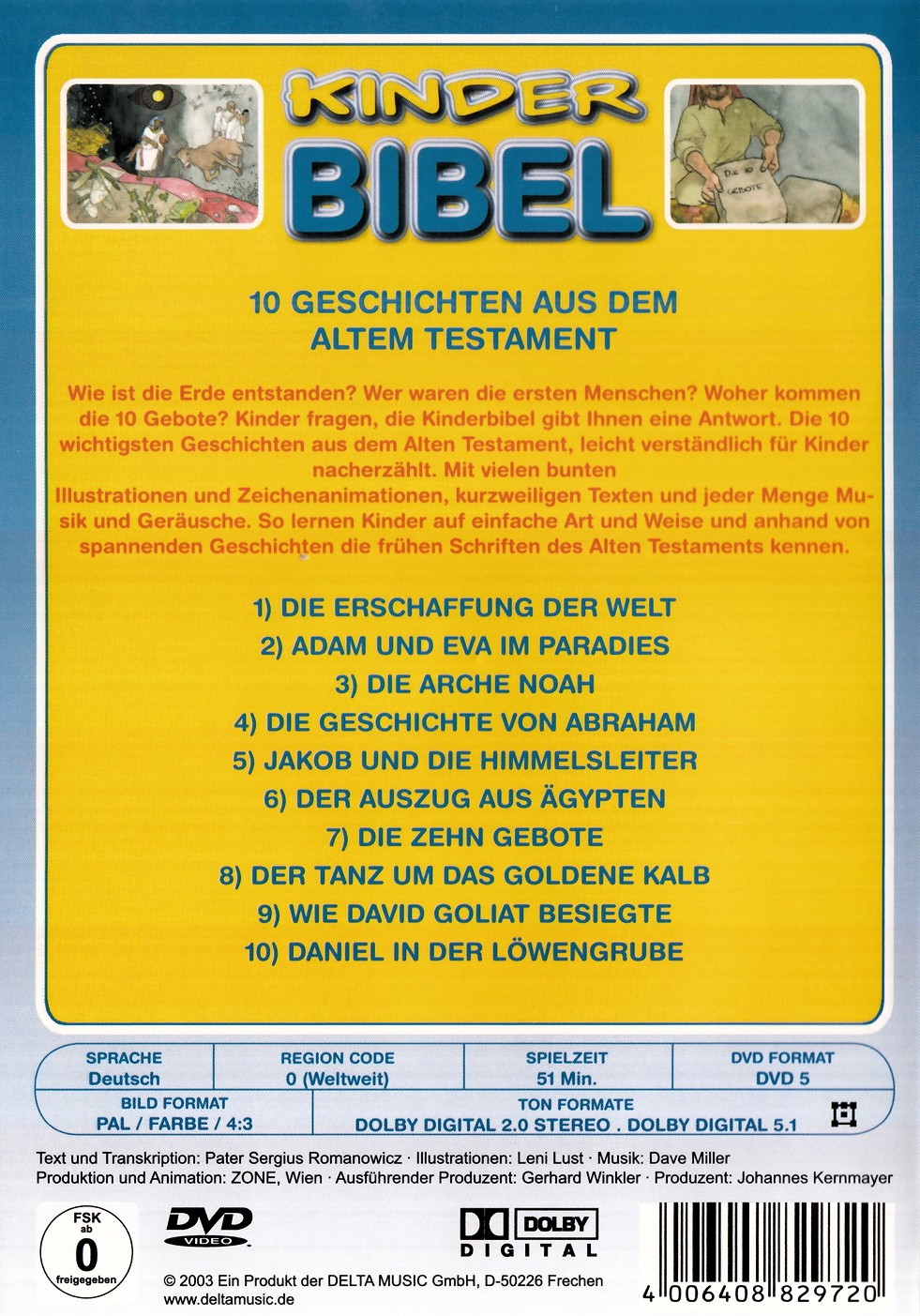 KINDER BIBEL

DIE 10 GEBOTE

10 GESCHICHTEN AUS DEM ALTEM TESTAMENT

Wie ist die Erde entstanden? Wer waren die ersten Menschen? Woher kommen die 10 Gebote? Kinder fragen, die Kinderbibel gibt Ihnen eine Antwort. Die 10 wichtigsten Geschichten aus dem Alten Testament, leicht verständlich für Kinder nacherzählt. Mit vielen bunten

Illustrationen und Zeichenanimationen, kurzweiligen Texten und jeder Menge Musik und Geräusche. So lernen Kinder auf einfache Art und Weise und anhand von spannenden Geschichten die frühen Schriften des Alten Testaments kennen.

1) DIE ERSCHAFFUNG DER WELT
2) ADAM UND EVA IM PARADIES
3) DIE ARCHE NOAH
4) DIE GESCHICHTE VON ABRAHAM
5) JAKOB UND DIE HIMMELSLEITER
6) DER AUSZUG AUS ÄGYPTEN
7) DIE ZEHN GEBOTE
8) DER TANZ UM DAS GOLDENE KALB
9) WIE DAVID GOLIAT BESIEGTE
10) DANIEL IN DER LÖWENGRUBE

SPRACHE
Deutsch
REGION CODE
0 (Weltweit)
SPIELZEIT
51 Min.
DVD FORMAT
DVD 5
BILD FORMAT
PAL / FARBE / 4:3
TON FORMATE
DOLBY DIGITAL 2.0 STEREO . DOLBY DIGITAL 5.1

Text und Transkription: Pater Sergius Romanowicz · Illustrationen: Leni Lust · Musik: Dave Miller
Produktion und Animation: ZONE, Wien · Ausführender Produzent: Gerhard Winkler · Produzent: Johannes Kernmayer

FSK ab 0 freigegeben

DVD VIDEO

DOLBY DIGITAL

© 2003 Ein Produkt der DELTA MUSIC GmbH, D-50226 Frechen
www.deltamusic.de

4 006408 829720